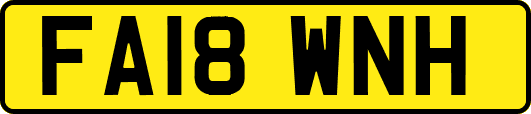 FA18 WNH